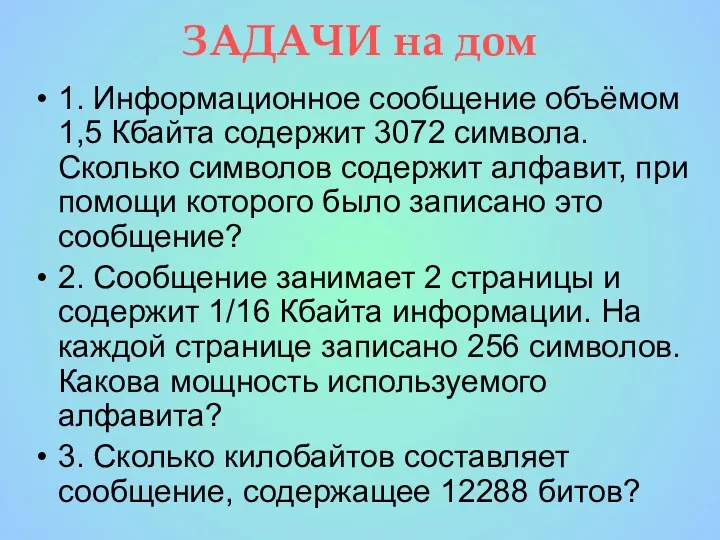 ЗАДАЧИ на дом

• 1. Информационное сообщение объёмом 1,5 Кбайта содержит 3072 символа. Сколько символов содержит алфавит, при помощи которого было записано это сообщение?

• 2. Сообщение занимает 2 страницы и содержит 1/16 Кбайта информации. На каждой странице записано 256 символов. Какова мощность используемого алфавита?

• 3. Сколько килобайтов составляет сообщение, содержащее 12288 битов?